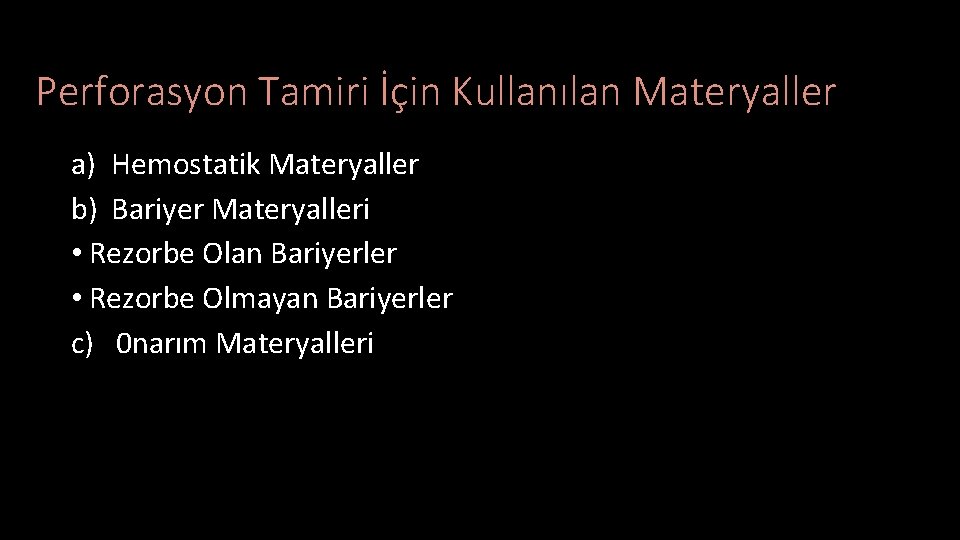 Perforasyon Tamiri İçin Kullanılan Materyaller

a) Hemostatik Materyaller
b) Bariyer Materyalleri
• Rezorbe Olan Bariyerler
• Rezorbe Olmayan Bariyerler
c) 0narım Materyalleri